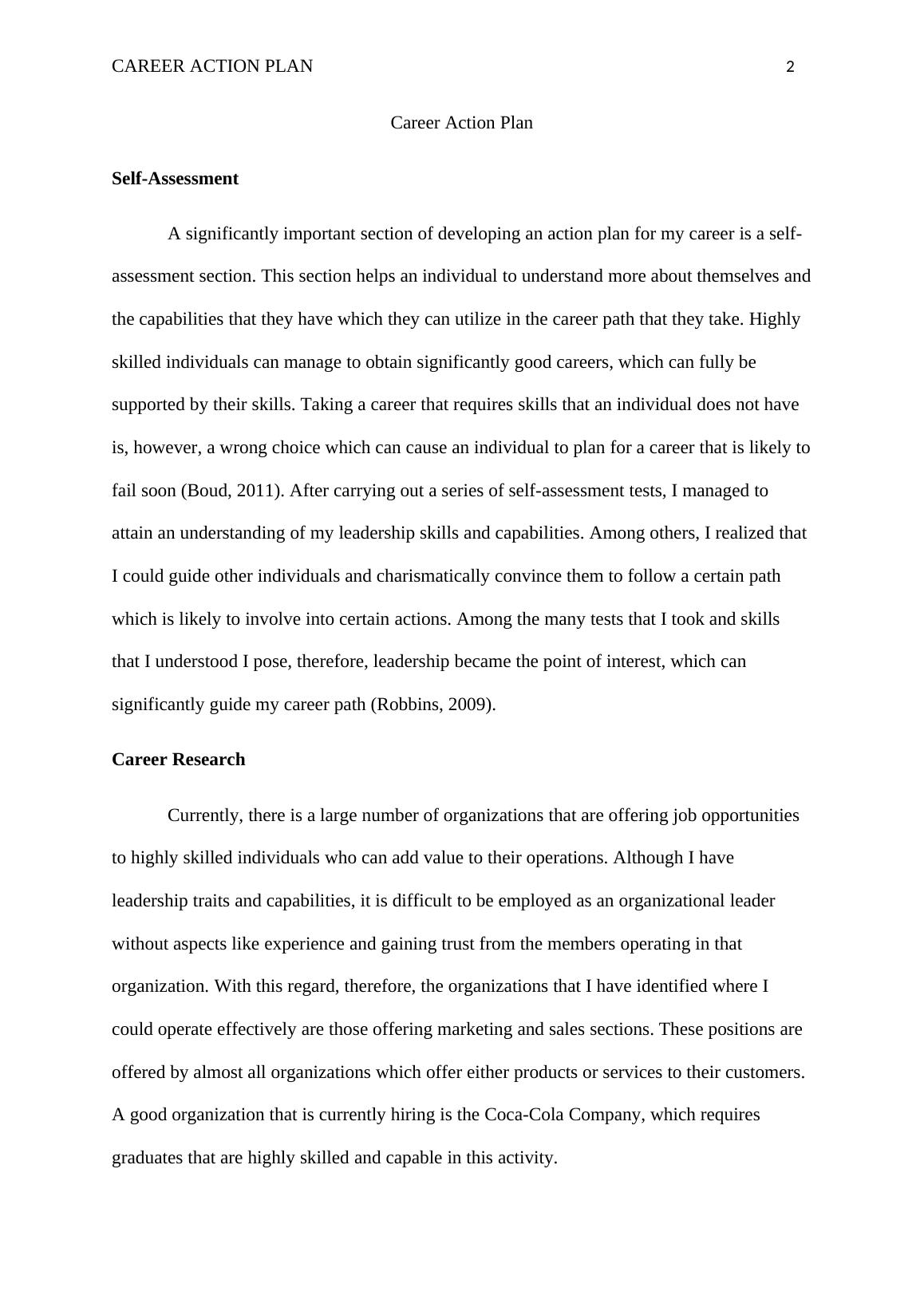 CAREER ACTION PLAN 2

Career Action Plan

Self-Assessment

A significantly important section of developing an action plan for my career is a self-assessment section. This section helps an individual to understand more about themselves and the capabilities that they have which they can utilize in the career path that they take. Highly skilled individuals can manage to obtain significantly good careers, which can fully be supported by their skills. Taking a career that requires skills that an individual does not have is, however, a wrong choice which can cause an individual to plan for a career that is likely to fail soon (Boud, 2011). After carrying out a series of self-assessment tests, I managed to attain an understanding of my leadership skills and capabilities. Among others, I realized that I could guide other individuals and charismatically convince them to follow a certain path which is likely to involve into certain actions. Among the many tests that I took and skills that I understood I pose, therefore, leadership became the point of interest, which can significantly guide my career path (Robbins, 2009).

Career Research

Currently, there is a large number of organizations that are offering job opportunities to highly skilled individuals who can add value to their operations. Although I have leadership traits and capabilities, it is difficult to be employed as an organizational leader without aspects like experience and gaining trust from the members operating in that organization. With this regard, therefore, the organizations that I have identified where I could operate effectively are those offering marketing and sales sections. These positions are offered by almost all organizations which offer either products or services to their customers. A good organization that is currently hiring is the Coca-Cola Company, which requires graduates that are highly skilled and capable in this activity.